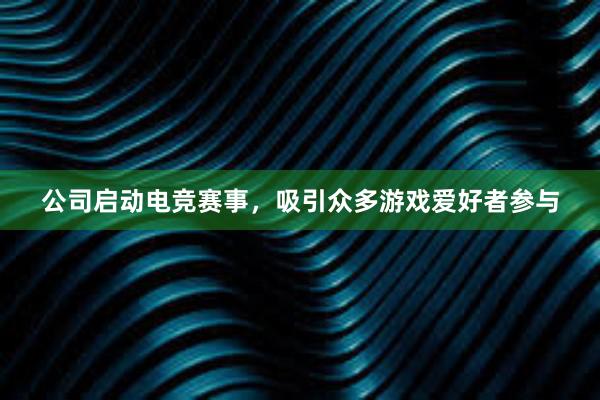 公司启动电竞赛事，吸引众多游戏爱好者参与